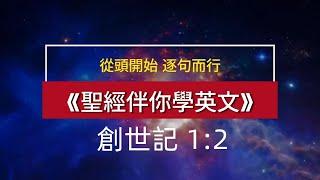 從頭開始 逐句而行

《聖經伴你學英文》

創世記 1:2